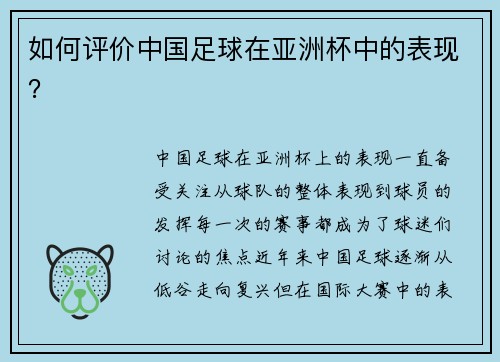 如何评价中国足球在亚洲杯中的表现？

中国足球在亚洲杯上的表现一直备受关注从球队的整体表现到球员的发挥每一次的赛事都成为了球迷们讨论的焦点近年来中国足球逐渐从低谷走向复兴但在国际大赛中的表